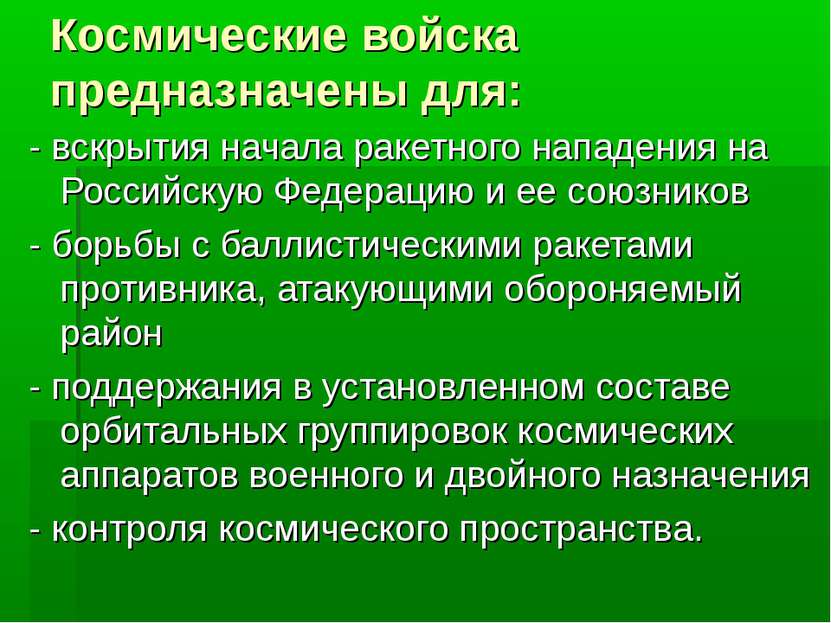 Космические войска предназначены для:

- вскрытия начала ракетного нападения на Российскую Федерацию и ее союзников

- борьбы с баллистическими ракетами противника, атакующими обороняемый район

- поддержания в установленном составе орбитальных группировок космических аппаратов военного и двойного назначения

- контроля космического пространства.